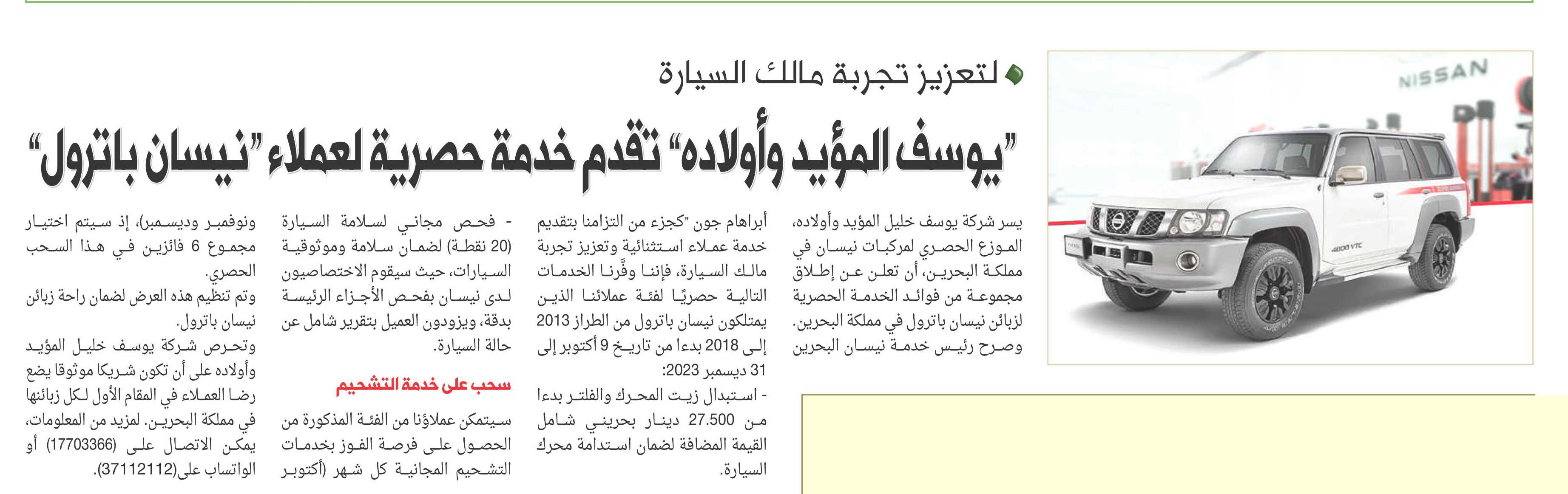 NISSAN

4800 VTC

لتعزيز تجربة مالك السيارة

"يوسف المؤيد وأولاده" تقدم خدمة حصرية لعملاء "نيسان باترول"

يسر شركة يوسف خليل المؤيد وأولاده، الموزع الحصري لمركبات نيسان في مملكة البحرين، أن تعلن عن إطلاق مجموعة من فوائد الخدمة الحصرية لزبائن نيسان باترول في مملكة البحرين.
وصرح رئيس خدمة نيسان البحرين

أبراهام جون "كجزء من التزامنا بتقديم خدمة عملاء استثنائية وتعزيز تجربة مالك السيارة، فإننا وفّرنا الخدمات التالية حصريًا لفئة عملائنا الذين يمتلكون نيسان باترول من الطراز 2013 إلى 2018 بدءا من تاريخ 9 أكتوبر إلى 31 ديسمبر 2023:
- استبدال زيت المحرك والفلتر بدءا من 27.500 دينار بحريني شامل القيمة المضافة لضمان استدامة محرك السيارة.

- فحص مجاني لسلامة السيارة (20 نقطة) لضمان سلامة وموثوقية السيارات، حيث سيقوم الاختصاصيون لدى نيسان بفحص الأجزاء الرئيسة بدقة، ويزودون العميل بتقرير شامل عن حالة السيارة.

سحب على خدمة التشحيم

سيتمكن عملاؤنا من الفئة المذكورة من الحصول على فرصة الفوز بخدمات التشحيم المجانية كل شهر (أكتوبر

ونوفمبر وديسمبر)، إذ سيتم اختيار مجموع 6 فائزين في هذا السحب الحصري.
وتم تنظيم هذه العرض لضمان راحة زبائن نيسان باترول.
وتحرص شركة يوسف خليل المؤيد وأولاده على أن تكون شريكا موثوقا يضع رضا العملاء في المقام الأول لكل زبائنها في مملكة البحرين. لمزيد من المعلومات، يمكن الاتصال على (17703366) أو الواتساب على(37112112).